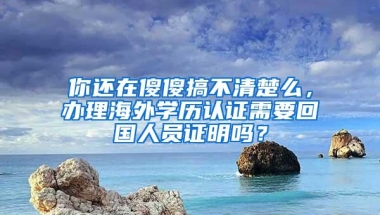 你还在傻傻搞不清楚么，办理海外学历认证需要回国人员证明吗？